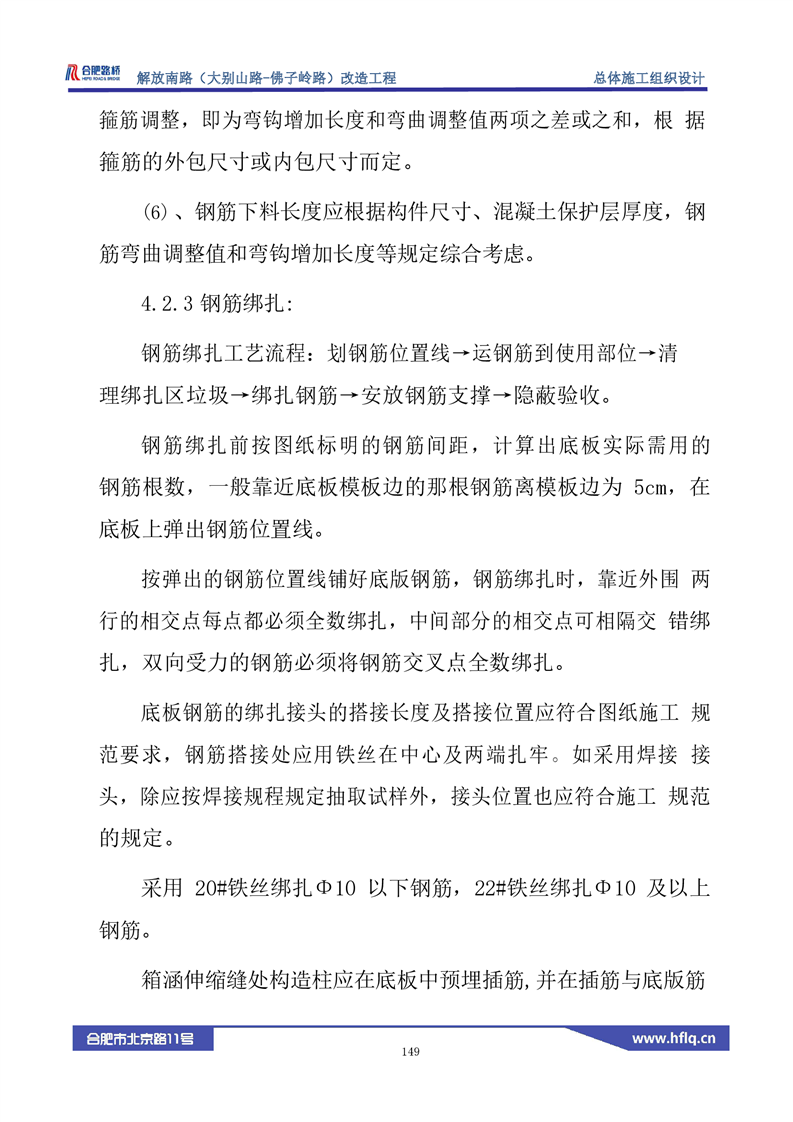 合肥路桥 HEFEI ROAD & BRIDGE 解放南路（大别山路-佛子岭路）改造工程 总体施工组织设计

箍筋调整，即为弯钩增加长度和弯曲调整值两项之差或之和，根 据箍筋的外包尺寸或内包尺寸而定。

(6)、钢筋下料长度应根据构件尺寸、混凝土保护层厚度，钢筋弯曲调整值和弯钩增加长度等规定综合考虑。

4.2.3 钢筋绑扎:

钢筋绑扎工艺流程：划钢筋位置线→运钢筋到使用部位→清理绑扎区垃圾→绑扎钢筋→安放钢筋支撑→隐蔽验收。

钢筋绑扎前按图纸标明的钢筋间距，计算出底板实际需用的钢筋根数，一般靠近底板模板边的那根钢筋离模板边为 5cm，在底板上弹出钢筋位置线。

按弹出的钢筋位置线铺好底版钢筋，钢筋绑扎时，靠近外围 两行的相交点每点都必须全数绑扎，中间部分的相交点可相隔交 错绑扎，双向受力的钢筋必须将钢筋交叉点全数绑扎。

底板钢筋的绑扎接头的搭接长度及搭接位置应符合图纸施工 规范要求，钢筋搭接处应用铁丝在中心及两端扎牢。如采用焊接 接头，除应按焊接规程规定抽取试样外，接头位置也应符合施工 规范的规定。

采用 20#铁丝绑扎Φ10 以下钢筋，22#铁丝绑扎Φ10 及以上钢筋。

箱涵伸缩缝处构造柱应在底板中预埋插筋,并在插筋与底版筋

合肥市北京路11号 149 www.hflq.cn